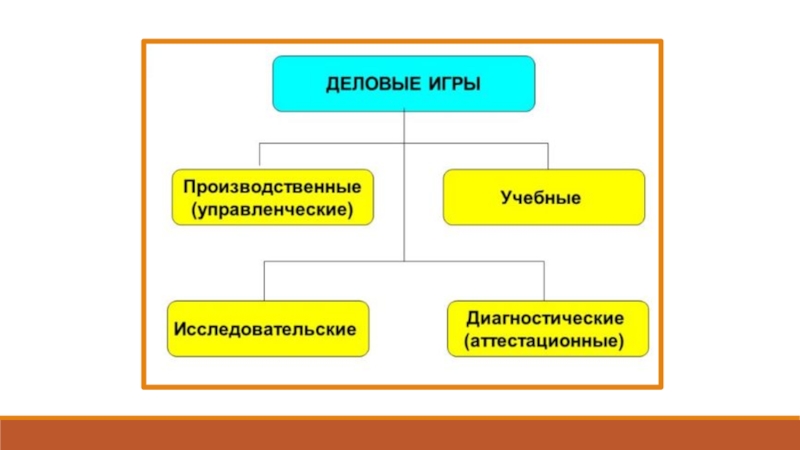 ДЕЛОВЫЕ ИГРЫ

Производственные (управленческие)

Учебные

Исследовательские

Диагностические (аттестационные)